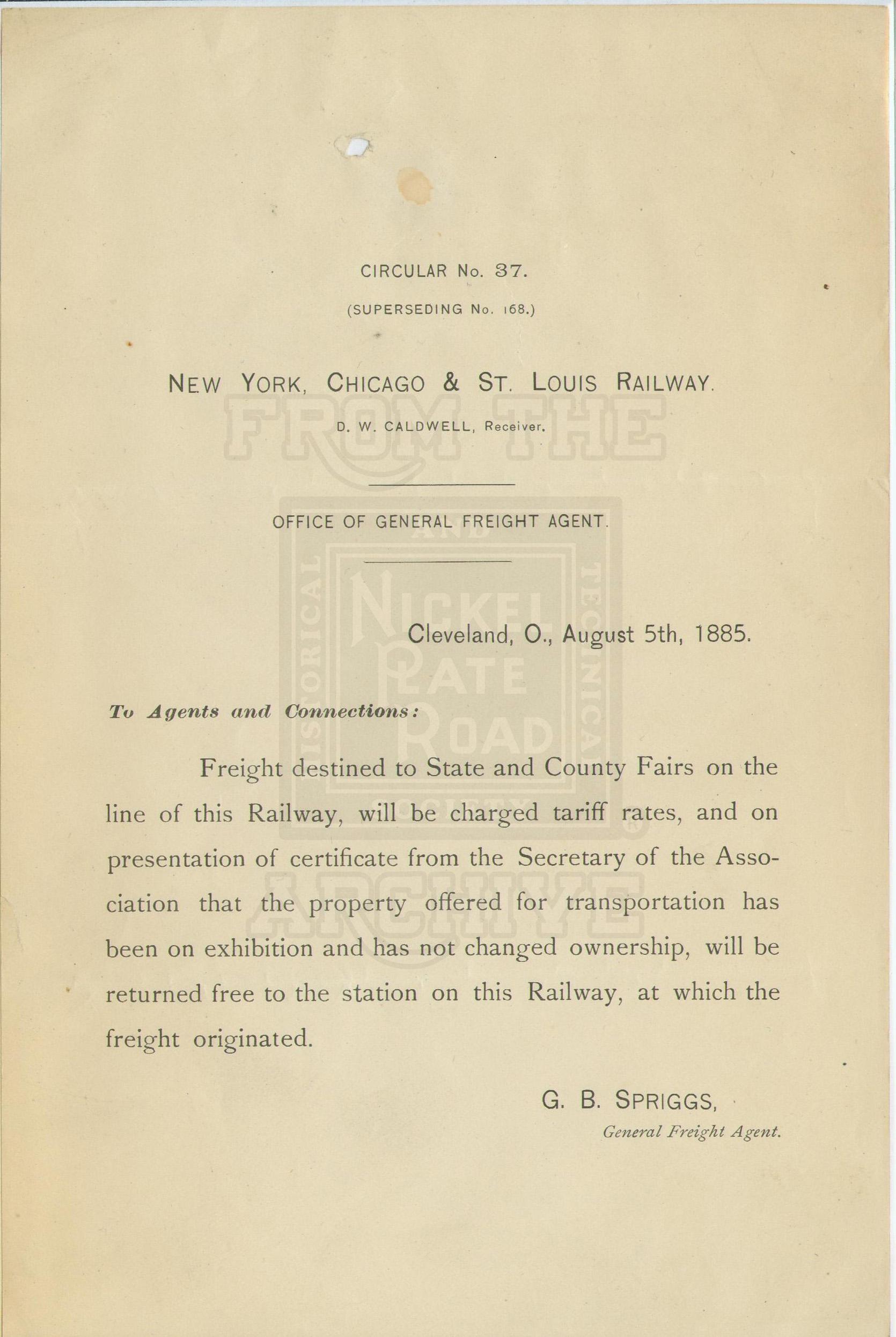 CIRCULAR No. 37.

(SUPERSEDING No. 168.)

NEW YORK, CHICAGO & ST. LOUIS RAILWAY.

D. W. CALDWELL, Receiver.

OFFICE OF GENERAL FREIGHT AGENT.

Cleveland, O., August 5th, 1885.

To Agents and Connections:

Freight destined to State and County Fairs on the line of this Railway, will be charged tariff rates, and on presentation of certificate from the Secretary of the Association that the property offered for transportation has been on exhibition and has not changed ownership, will be returned free to the station on this Railway, at which the freight originated.

G. B. SPRIGGS,
General Freight Agent.

FROM THE
NICKEL PLATE ROAD
HISTORICAL AND TECHNICAL SOCIETY
ARCHIVE